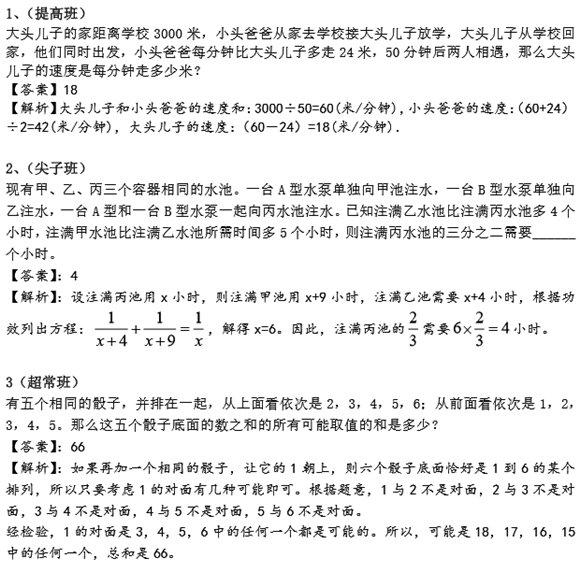 1、（提高班）
大头儿子的家距离学校 3000 米，小头爸爸从家去学校接大头儿子放学，大头儿子从学校回家，他们同时出发，小头爸爸每分钟比大头儿子多走 24 米，50 分钟后两人相遇，那么大头儿子的速度是每分钟走多少米？
【答案】18
【解析】大头儿子和小头爸爸的速度和：3000÷50=60（米/分钟），小头爸爸的速度：(60+24)÷2=42（米/分钟），大头儿子的速度：(60－24) =18（米/分钟）.

2、（尖子班）
现有甲、乙、丙三个容器相同的水池。一台 A 型水泵单独向甲池注水，一台 B 型水泵单独向乙注水，一台 A 型和一台 B 型水泵一起向丙水池注水。已知注满乙水池比注满丙水池多 4 个小时，注满甲水池比注满乙水池所需时间多 5 个小时，则注满丙水池的三分之二需要______个小时。
【答案】：4
【解析】：设注满丙池用 x 小时，则注满甲池用 x+9 小时，注满乙池需要 x+4 小时，根据功效列出方程：$\frac{1}{x+4}+\frac{1}{x+9}=\frac{1}{x}$，解得 x=6。因此，注满丙池的 $\frac{2}{3}$ 需要 $6\times\frac{2}{3}=4$ 小时。

3（超常班）
有五个相同的骰子，并排在一起，从上面看依次是 2，3，4，5，6；从前面看依次是 1，2，3，4，5。那么这五个骰子底面的数之和的所有可能取值的和是多少？
【答案】：66
【解析】：如果再加一个相同的骰子，让它的 1 朝上，则六个骰子底面恰好是 1 到 6 的某个排列，所以只要考虑 1 的对面有几种可能即可。根据题意，1 与 2 不是对面，2 与 3 不是对面，3 与 4 不是对面，4 与 5 不是对面，5 与 6 不是对面。
经检验，1 的对面是 3，4，5，6 中的任何一个都是可能的。所以，可能是 18，17，16，15 中的任何一个，总和是 66。